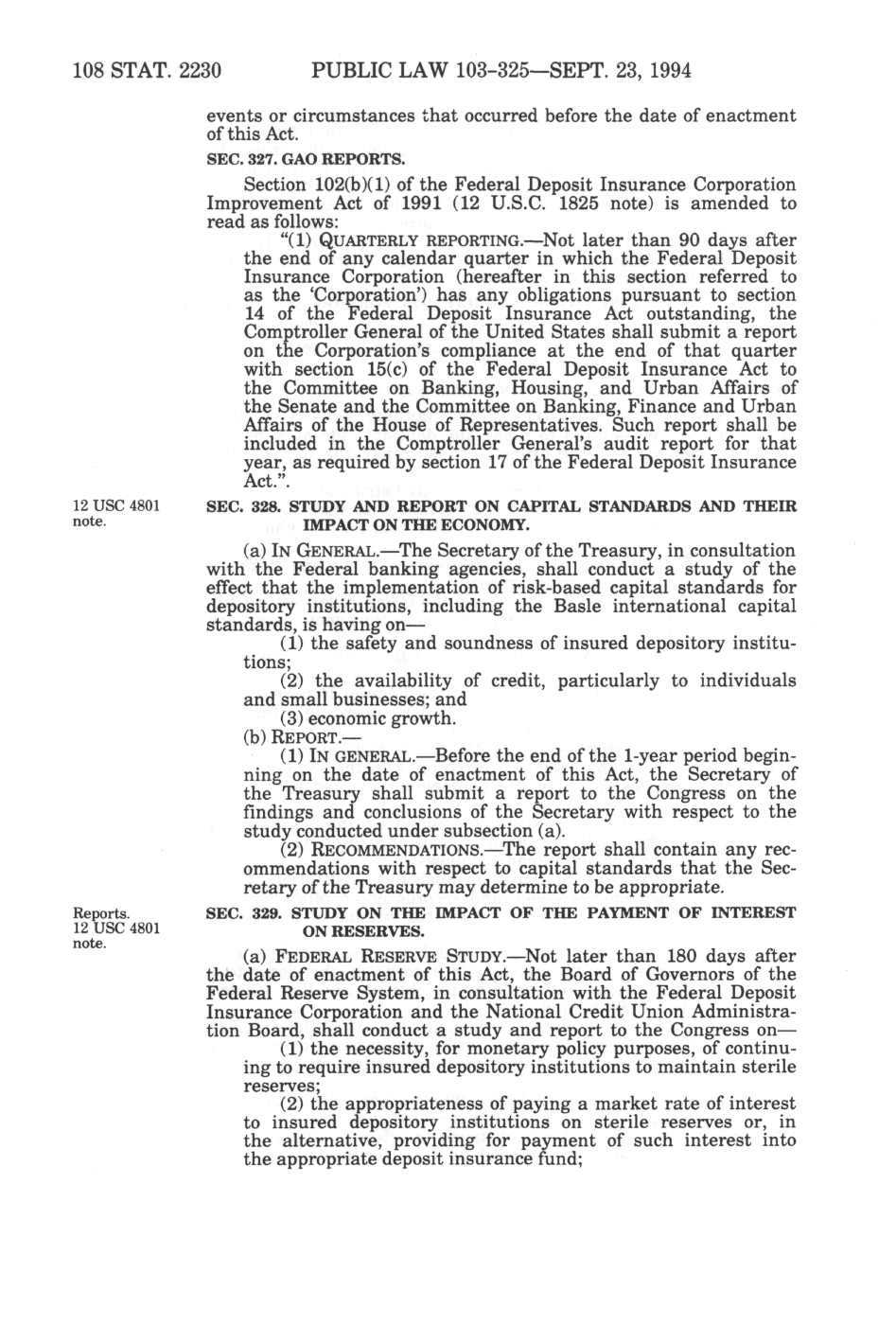 108 STAT. 2230 PUBLIC LAW 103-325—SEPT. 23, 1994

events or circumstances that occurred before the date of enactment of this Act.

SEC. 327. GAO REPORTS.

Section 102(b)(1) of the Federal Deposit Insurance Corporation Improvement Act of 1991 (12 U.S.C. 1825 note) is amended to read as follows:

"(1) QUARTERLY REPORTING.—Not later than 90 days after the end of any calendar quarter in which the Federal Deposit Insurance Corporation (hereafter in this section referred to as the 'Corporation') has any obligations pursuant to section 14 of the Federal Deposit Insurance Act outstanding, the Comptroller General of the United States shall submit a report on the Corporation's compliance at the end of that quarter with section 15(c) of the Federal Deposit Insurance Act to the Committee on Banking, Housing, and Urban Affairs of the Senate and the Committee on Banking, Finance and Urban Affairs of the House of Representatives. Such report shall be included in the Comptroller General's audit report for that year, as required by section 17 of the Federal Deposit Insurance Act.".

12 USC 4801 note.

SEC. 328. STUDY AND REPORT ON CAPITAL STANDARDS AND THEIR IMPACT ON THE ECONOMY.

(a) IN GENERAL.—The Secretary of the Treasury, in consultation with the Federal banking agencies, shall conduct a study of the effect that the implementation of risk-based capital standards for depository institutions, including the Basle international capital standards, is having on—

(1) the safety and soundness of insured depository institutions;

(2) the availability of credit, particularly to individuals and small businesses; and

(3) economic growth.

(b) REPORT.—

(1) IN GENERAL.—Before the end of the 1-year period beginning on the date of enactment of this Act, the Secretary of the Treasury shall submit a report to the Congress on the findings and conclusions of the Secretary with respect to the study conducted under subsection (a).

(2) RECOMMENDATIONS.—The report shall contain any recommendations with respect to capital standards that the Secretary of the Treasury may determine to be appropriate.

Reports. 12 USC 4801 note.

SEC. 329. STUDY ON THE IMPACT OF THE PAYMENT OF INTEREST ON RESERVES.

(a) FEDERAL RESERVE STUDY.—Not later than 180 days after the date of enactment of this Act, the Board of Governors of the Federal Reserve System, in consultation with the Federal Deposit Insurance Corporation and the National Credit Union Administration Board, shall conduct a study and report to the Congress on—

(1) the necessity, for monetary policy purposes, of continuing to require insured depository institutions to maintain sterile reserves;

(2) the appropriateness of paying a market rate of interest to insured depository institutions on sterile reserves or, in the alternative, providing for payment of such interest into the appropriate deposit insurance fund;